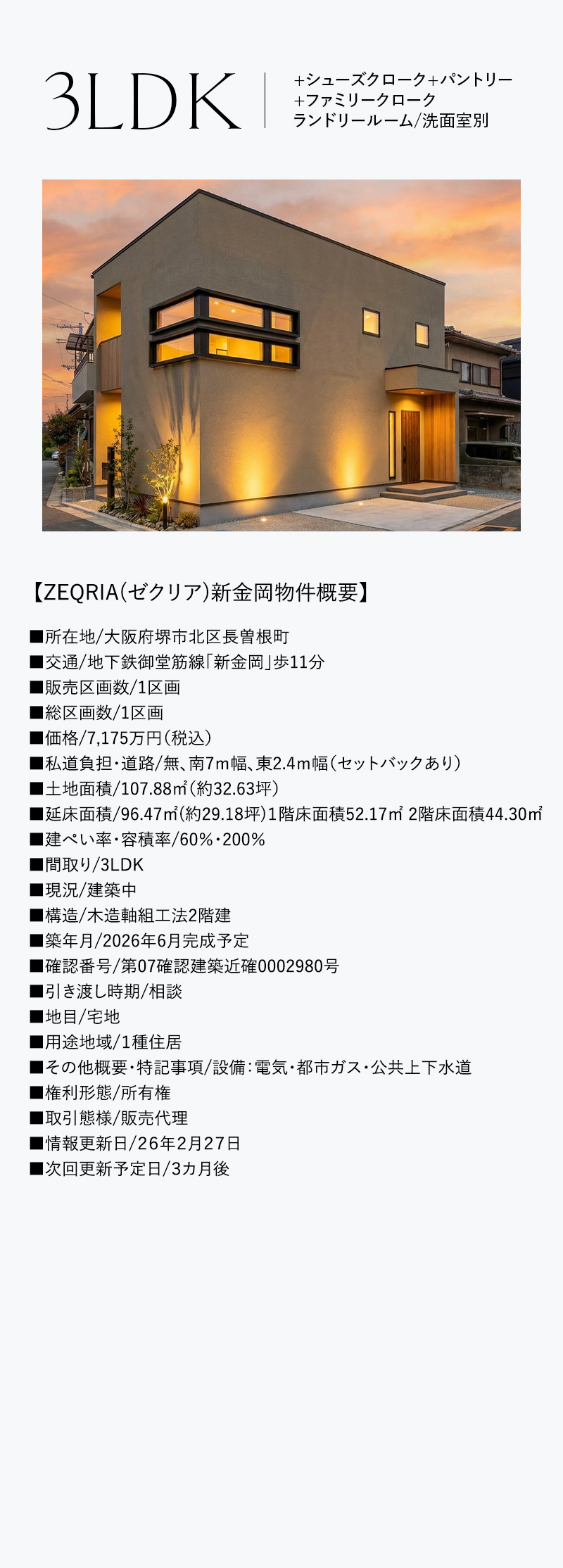 3LDK

+シューズクローク+パントリー
+ファミリークローク
ランドリールーム/洗面室別

【ZEQRIA(ゼクリア)新金岡物件概要】

■所在地/大阪府堺市北区長曽根町
■交通/地下鉄御堂筋線「新金岡」歩11分
■販売区画数/1区画
■総区画数/1区画
■価格/7,175万円(税込)
■私道負担・道路/無、南7m幅、東2.4m幅(セットバックあり)
■土地面積/107.88㎡(約32.63坪)
■延床面積/96.47㎡(約29.18坪)1階床面積52.17㎡ 2階床面積44.30㎡
■建ぺい率・容積率/60%・200%
■間取り/3LDK
■現況/建築中
■構造/木造軸組工法2階建
■築年月/2026年6月完成予定
■確認番号/第07確認建築近確0002980号
■引き渡し時期/相談
■地目/宅地
■用途地域/1種住居
■その他概要・特記事項/設備:電気・都市ガス・公共上下水道
■権利形態/所有権
■取引態様/販売代理
■情報更新日/26年2月27日
■次回更新予定日/3カ月後